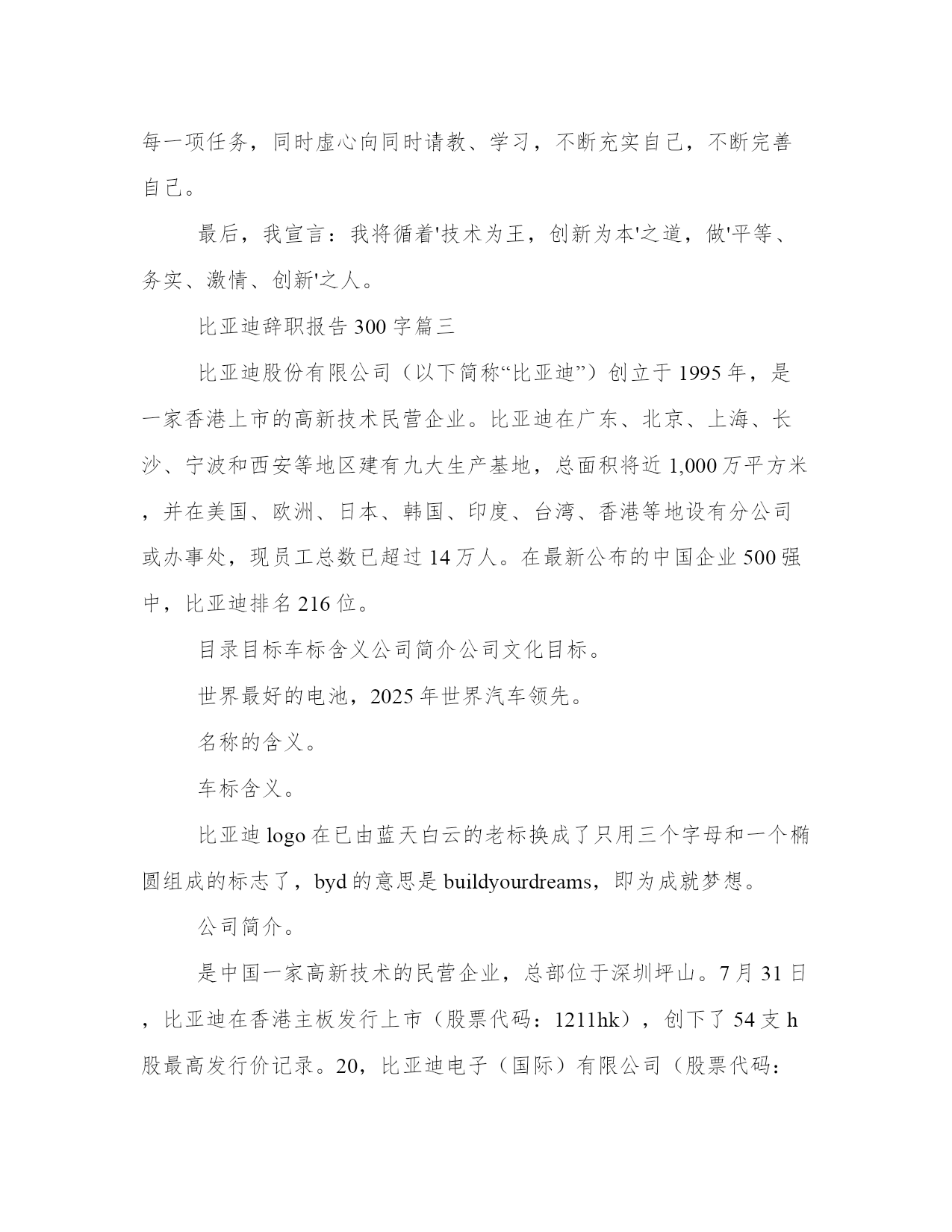 每一项任务，同时虚心向同时请教、学习，不断充实自己，不断完善自己。

最后，我宣言：我将循着'技术为王，创新为本'之道，做'平等、务实、激情、创新'之人。

比亚迪辞职报告 300 字篇三

比亚迪股份有限公司（以下简称“比亚迪”）创立于 1995 年，是一家香港上市的高新技术民营企业。比亚迪在广东、北京、上海、长沙、宁波和西安等地区建有九大生产基地，总面积将近 1,000 万平方米，并在美国、欧洲、日本、韩国、印度、台湾、香港等地设有分公司或办事处，现员工总数已超过 14 万人。在最新公布的中国企业 500 强中，比亚迪排名 216 位。

目录目标车标含义公司简介公司文化目标。

世界最好的电池，2025 年世界汽车领先。

名称的含义。

车标含义。

比亚迪 logo 在已由蓝天白云的老标换成了只用三个字母和一个椭圆组成的标志了，byd 的意思是 buildyourdreams，即为成就梦想。

公司简介。

是中国一家高新技术的民营企业，总部位于深圳坪山。7 月 31 日，比亚迪在香港主板发行上市（股票代码：1211hk），创下了 54 支 h 股最高发行价记录。20，比亚迪电子（国际）有限公司（股票代码：